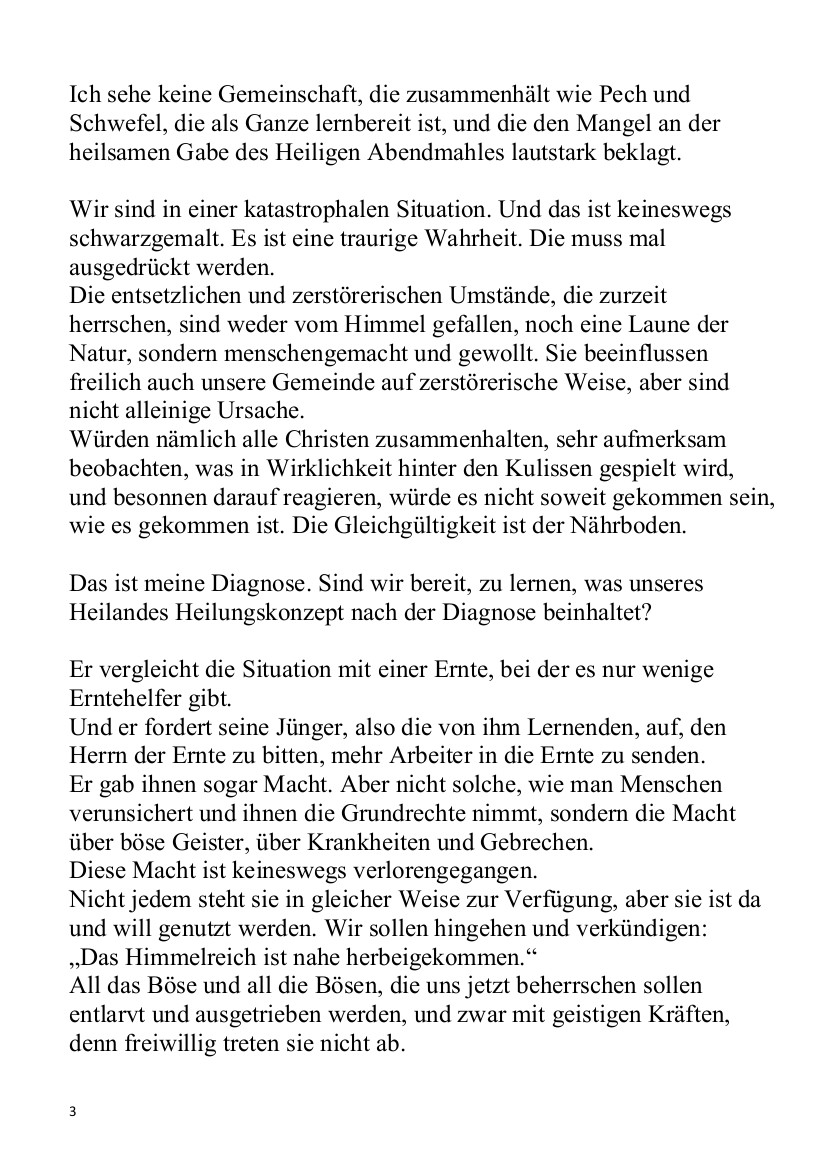 Ich sehe keine Gemeinschaft, die zusammenhält wie Pech und Schwefel, die als Ganze lernbereit ist, und die den Mangel an der heilsamen Gabe des Heiligen Abendmahles lautstark beklagt.

Wir sind in einer katastrophalen Situation. Und das ist keineswegs schwarzgemalt. Es ist eine traurige Wahrheit. Die muss mal ausgedrückt werden.
Die entsetzlichen und zerstörerischen Umstände, die zurzeit herrschen, sind weder vom Himmel gefallen, noch eine Laune der Natur, sondern menschengemacht und gewollt. Sie beeinflussen freilich auch unsere Gemeinde auf zerstörerische Weise, aber sind nicht alleinige Ursache.
Würden nämlich alle Christen zusammenhalten, sehr aufmerksam beobachten, was in Wirklichkeit hinter den Kulissen gespielt wird, und besonnen darauf reagieren, würde es nicht soweit gekommen sein, wie es gekommen ist. Die Gleichgültigkeit ist der Nährboden.

Das ist meine Diagnose. Sind wir bereit, zu lernen, was unseres Heilandes Heilungskonzept nach der Diagnose beinhaltet?

Er vergleicht die Situation mit einer Ernte, bei der es nur wenige Erntehelfer gibt.
Und er fordert seine Jünger, also die von ihm Lernenden, auf, den Herrn der Ernte zu bitten, mehr Arbeiter in die Ernte zu senden.
Er gab ihnen sogar Macht. Aber nicht solche, wie man Menschen verunsichert und ihnen die Grundrechte nimmt, sondern die Macht über böse Geister, über Krankheiten und Gebrechen.
Diese Macht ist keineswegs verlorengegangen.
Nicht jedem steht sie in gleicher Weise zur Verfügung, aber sie ist da und will genutzt werden. Wir sollen hingehen und verkündigen: „Das Himmelreich ist nahe herbeigekommen.“
All das Böse und all die Bösen, die uns jetzt beherrschen sollen entlarvt und ausgetrieben werden, und zwar mit geistigen Kräften, denn freiwillig treten sie nicht ab.

3